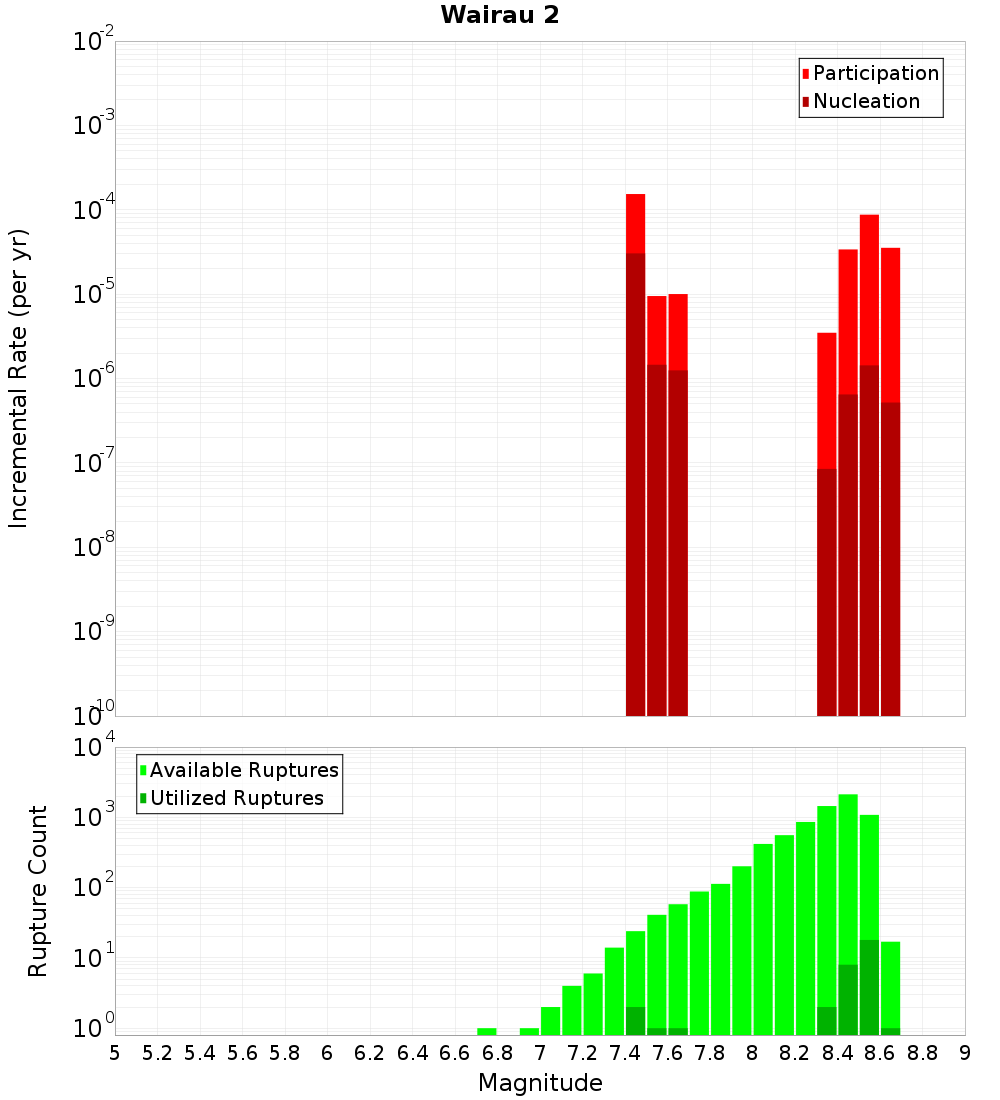 Wairau 2

Participation
Nucleation

Incremental Rate (per yr)

$10^{-2}$
$10^{-3}$
$10^{-4}$
$10^{-5}$
$10^{-6}$
$10^{-7}$
$10^{-8}$
$10^{-9}$
$10^{-10}$

Available Ruptures
Utilized Ruptures

Rupture Count

$10^{4}$
$10^{3}$
$10^{2}$
$10^{1}$
$10^{0}$

5 5.2 5.4 5.6 5.8 6 6.2 6.4 6.6 6.8 7 7.2 7.4 7.6 7.8 8 8.2 8.4 8.6 8.8 9

Magnitude